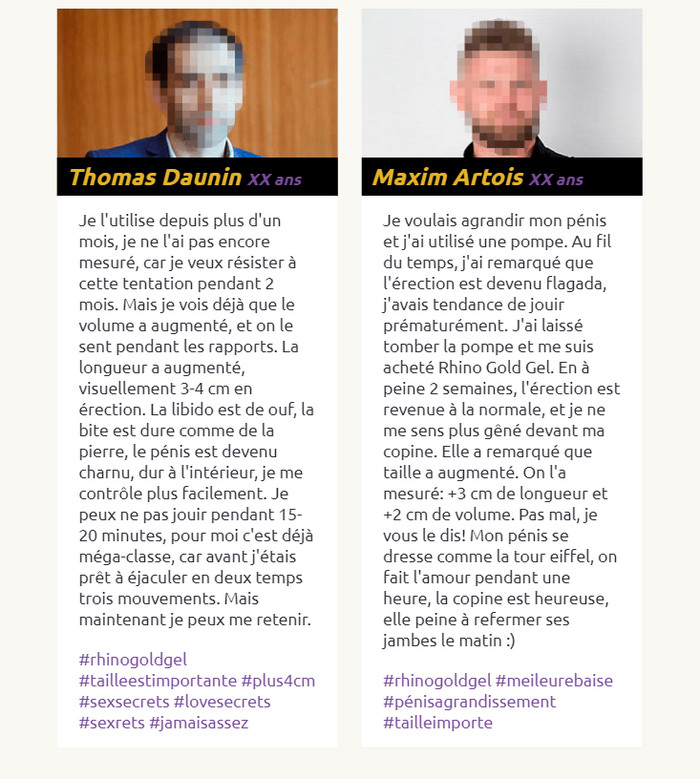 Thomas Daunin XX ans

Je l'utilise depuis plus d'un mois, je ne l'ai pas encore mesuré, car je veux résister à cette tentation pendant 2 mois. Mais je vois déjà que le volume a augmenté, et on le sent pendant les rapports. La longueur a augmenté, visuellement 3-4 cm en érection. La libido est de ouf, la bite est dure comme de la pierre, le pénis est devenu charnu, dur à l'intérieur, je me contrôle plus facilement. Je peux ne pas jouir pendant 15-20 minutes, pour moi c'est déjà méga-classe, car avant j'étais prêt à éjaculer en deux temps trois mouvements. Mais maintenant je peux me retenir.

#rhinogoldgel #tailleestimportante #plus4cm #sexsecrets #lovesecrets #sexrets #jamaisassez

Maxim Artois XX ans

Je voulais agrandir mon pénis et j'ai utilisé une pompe. Au fil du temps, j'ai remarqué que l'érection est devenu flagada, j'avais tendance de jouir prématurément. J'ai laissé tomber la pompe et me suis acheté Rhino Gold Gel. En à peine 2 semaines, l'érection est revenue à la normale, et je ne me sens plus gêné devant ma copine. Elle a remarqué que taille a augmenté. On l'a mesuré: +3 cm de longueur et +2 cm de volume. Pas mal, je vous le dis! Mon pénis se dresse comme la tour eiffel, on fait l'amour pendant une heure, la copine est heureuse, elle peine à refermer ses jambes le matin :)

#rhinogoldgel #meileurebaise #pénisagrandissement #tailleimporte